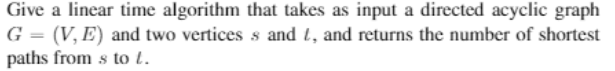 Give a linear time algorithm that takes as input a directed acyclic graph $G = (V, E)$ and two vertices $s$ and $t$, and returns the number of shortest paths from $s$ to $t$.